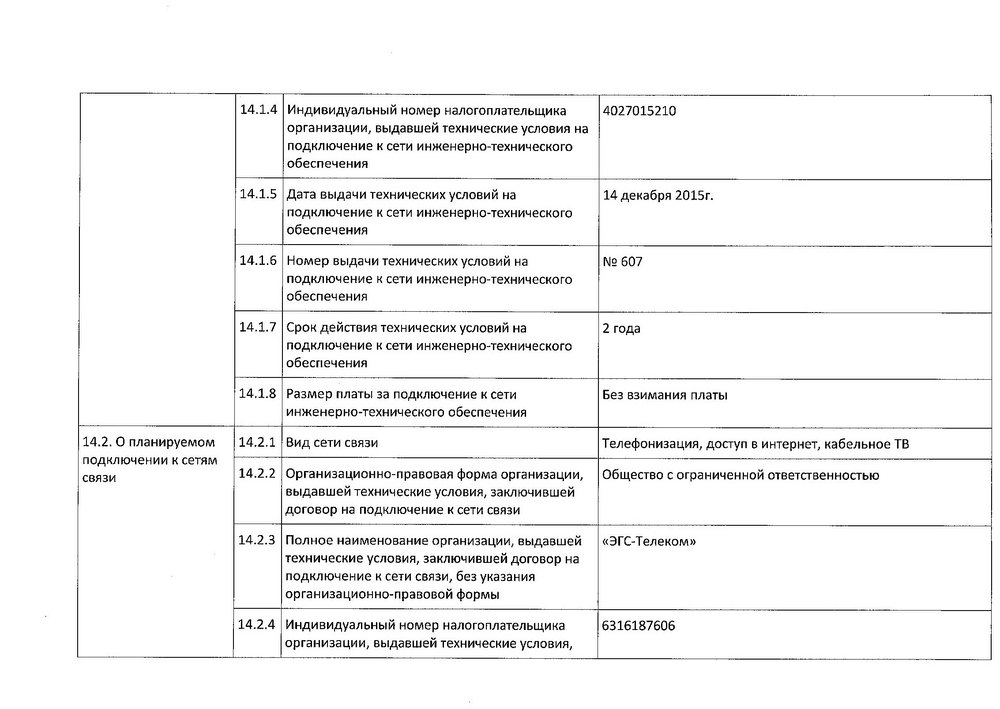 |  |  |  |  |
|---|---|---|---|
|  | 14.1.4 | Индивидуальный номер налогоплательщика организации, выдавшей технические условия на подключение к сети инженерно-технического обеспечения | 4027015210 |
|  | 14.1.5 | Дата выдачи технических условий на подключение к сети инженерно-технического обеспечения | 14 декабря 2015г. |
|  | 14.1.6 | Номер выдачи технических условий на подключение к сети инженерно-технического обеспечения | № 607 |
|  | 14.1.7 | Срок действия технических условий на подключение к сети инженерно-технического обеспечения | 2 года |
|  | 14.1.8 | Размер платы за подключение к сети инженерно-технического обеспечения | Без взимания платы |
| 14.2. О планируемом подключении к сетям связи | 14.2.1 | Вид сети связи | Телефонизация, доступ в интернет, кабельное ТВ |
|  | 14.2.2 | Организационно-правовая форма организации, выдавшей технические условия, заключившей договор на подключение к сети связи | Общество с ограниченной ответственностью |
|  | 14.2.3 | Полное наименование организации, выдавшей технические условия, заключившей договор на подключение к сети связи, без указания организационно-правовой формы | «ЭГС-Телеком» |
|  | 14.2.4 | Индивидуальный номер налогоплательщика организации, выдавшей технические условия, | 6316187606 |